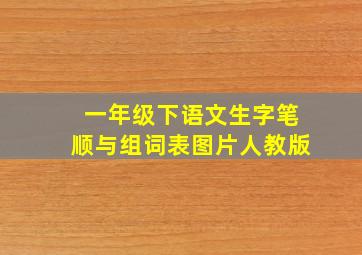 一年级下语文生字笔顺与组词表图片人教版